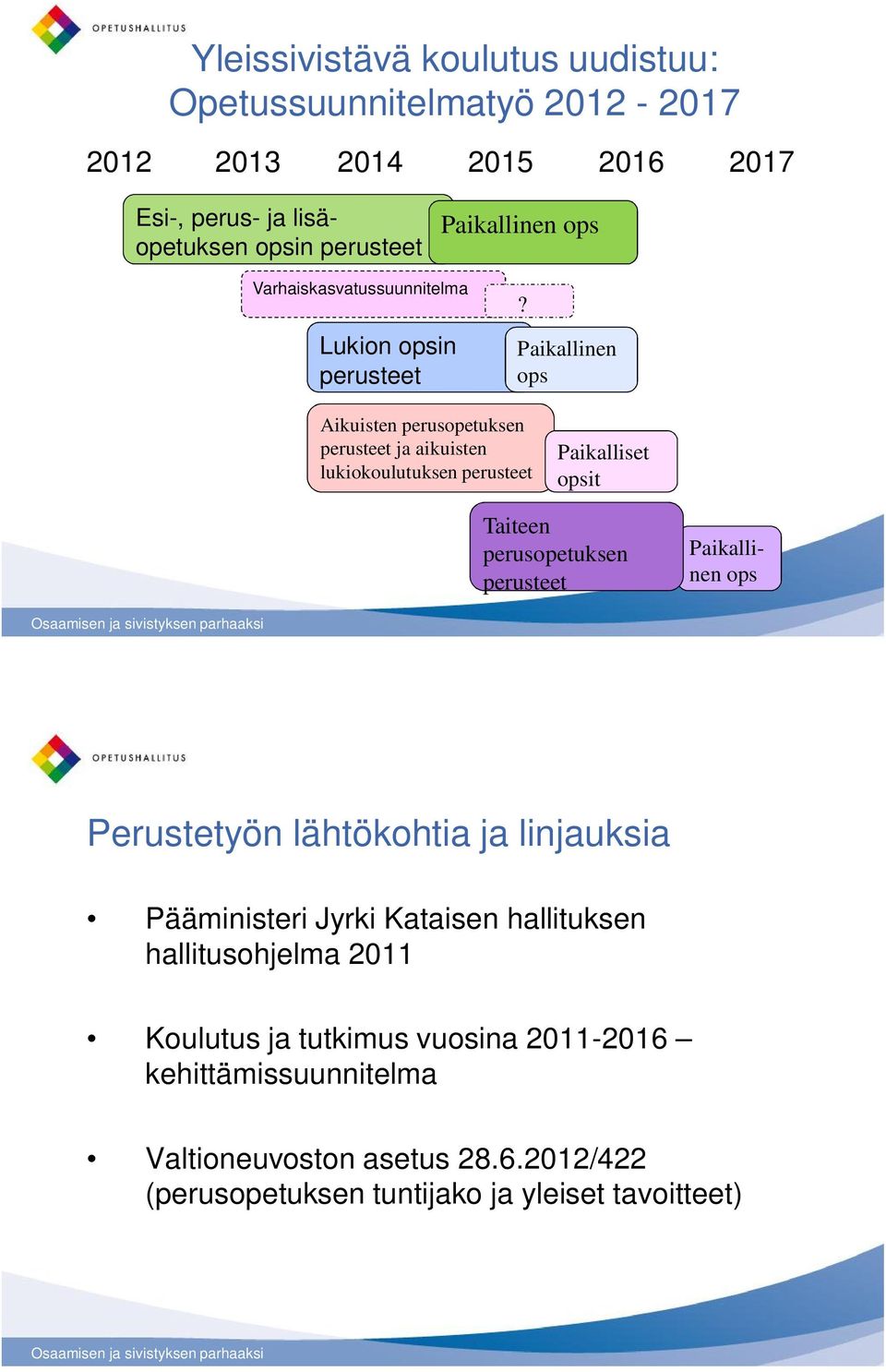 OPETUSHALLITUS

Yleissivistävä koulutus uudistuu: Opetussuunnitelmatyö 2012 - 2017

2012 2013 2014 2015 2016 2017

Esi-, perus- ja lisäopetuksen opsin perusteet

Paikallinen ops

Varhaiskasvatussuunnitelma

?

Lukion opsin perusteet

Paikallinen ops

Aikuisten perusopetuksen perusteet ja aikuisten lukiokoulutuksen perusteet

Paikalliset opsit

Taiteen perusopetuksen perusteet

Paikallinen ops

Osaamisen ja sivistyksen parhaaksi

OPETUSHALLITUS

Perustetyön lähtökohtia ja linjauksia

• Pääministeri Jyrki Kataisen hallituksen hallitusohjelma 2011

• Koulutus ja tutkimus vuosina 2011-2016 – kehittämissuunnitelma

• Valtioneuvoston asetus 28.6.2012/422 (perusopetuksen tuntijako ja yleiset tavoitteet)

Osaamisen ja sivistyksen parhaaksi